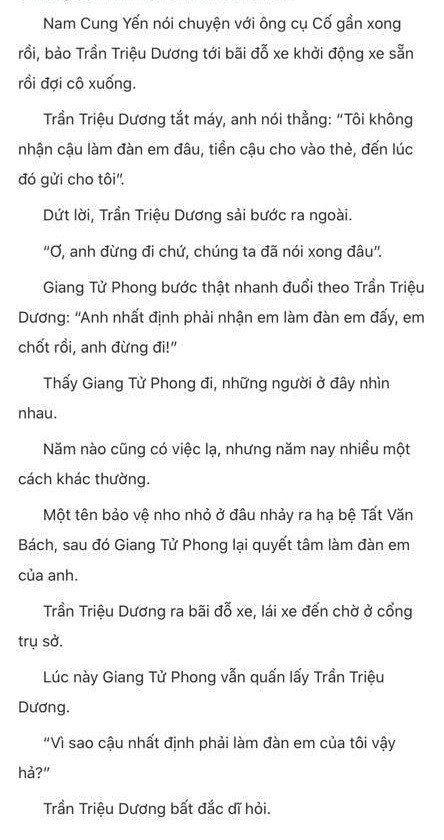 Nam Cung Yến nói chuyện với ông cụ Cố gần xong rồi, bảo Trần Triệu Dương tới bãi đỗ xe khởi động xe sẵn rồi đợi cô xuống.

Trần Triệu Dương tắt máy, anh nói thẳng: "Tôi không nhận cậu làm đàn em đâu, tiền cậu cho vào thẻ, đến lúc đó gửi cho tôi".

Dứt lời, Trần Triệu Dương sải bước ra ngoài.

"Ơ, anh đừng đi chứ, chúng ta đã nói xong đâu".

Giang Tử Phong bước thật nhanh đuổi theo Trần Triệu Dương: "Anh nhất định phải nhận em làm đàn em đấy, em chốt rồi, anh đừng đi!"

Thấy Giang Tử Phong đi, những người ở đây nhìn nhau.

Năm nào cũng có việc lạ, nhưng năm nay nhiều một cách khác thường.

Một tên bảo vệ nho nhỏ ở đâu nhảy ra hạ bệ Tất Văn Bách, sau đó Giang Tử Phong lại quyết tâm làm đàn em của anh.

Trần Triệu Dương ra bãi đỗ xe, lái xe đến chờ ở cổng trụ sở.

Lúc này Giang Tử Phong vẫn quấn lấy Trần Triệu Dương.

"Vì sao cậu nhất định phải làm đàn em của tôi vậy hả?"

Trần Triệu Dương bất đắc dĩ hỏi.